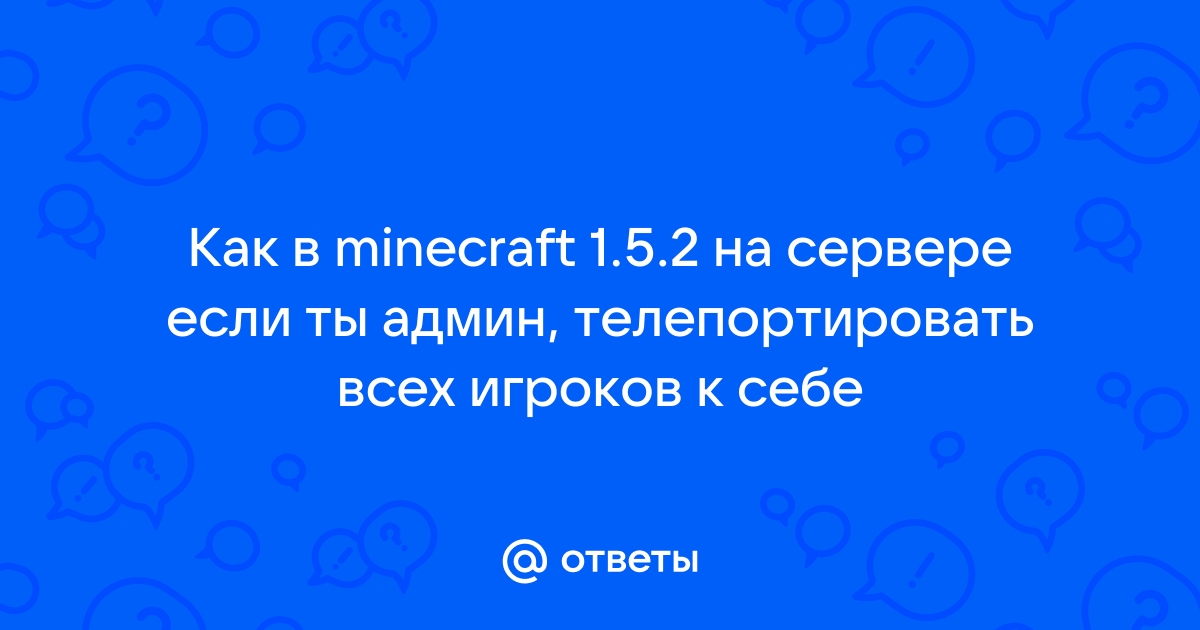 Как в minecraft 1.5.2 на сервере если ты админ, телепортировать всех игроков к себе

@ ответы